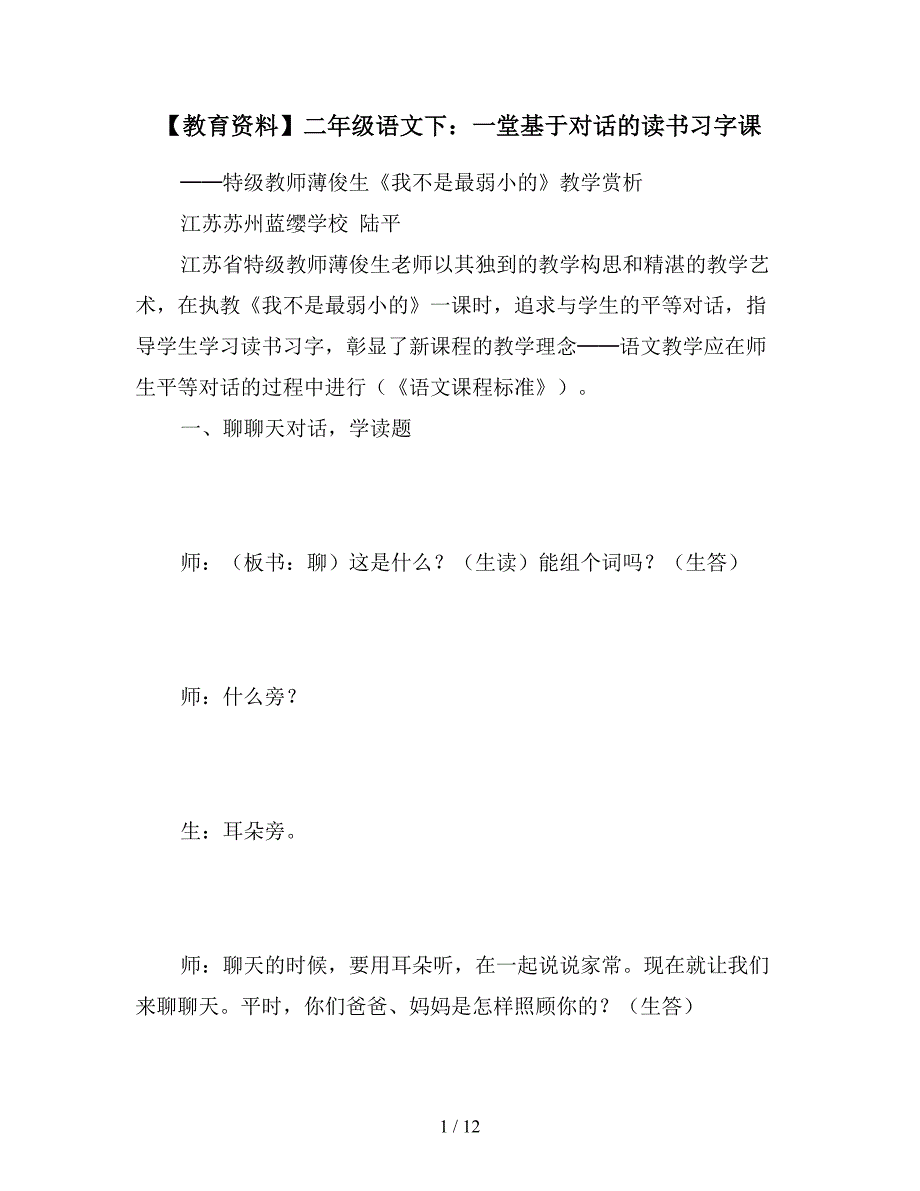 【教育资料】二年级语文下：一堂基于对话的读书习字课

——特级教师薄俊生《我不是最弱小的》教学赏析

江苏苏州蓝缨学校 陆平

江苏省特级教师薄俊生老师以其独到的教学构思和精湛的教学艺术，在执教《我不是最弱小的》一课时，追求与学生的平等对话，指导学生学习读书习字，彰显了新课程的教学理念——语文教学应在师生平等对话的过程中进行（《语文课程标准》）。

一、聊聊天对话，学读题

师：（板书：聊）这是什么？（生读）能组个词吗？（生答）

师：什么旁？

生：耳朵旁。

师：聊天的时候，要用耳朵听，在一起说说家常。现在就让我们来聊聊天。平时，你们爸爸、妈妈是怎样照顾你的？（生答）

1 / 12